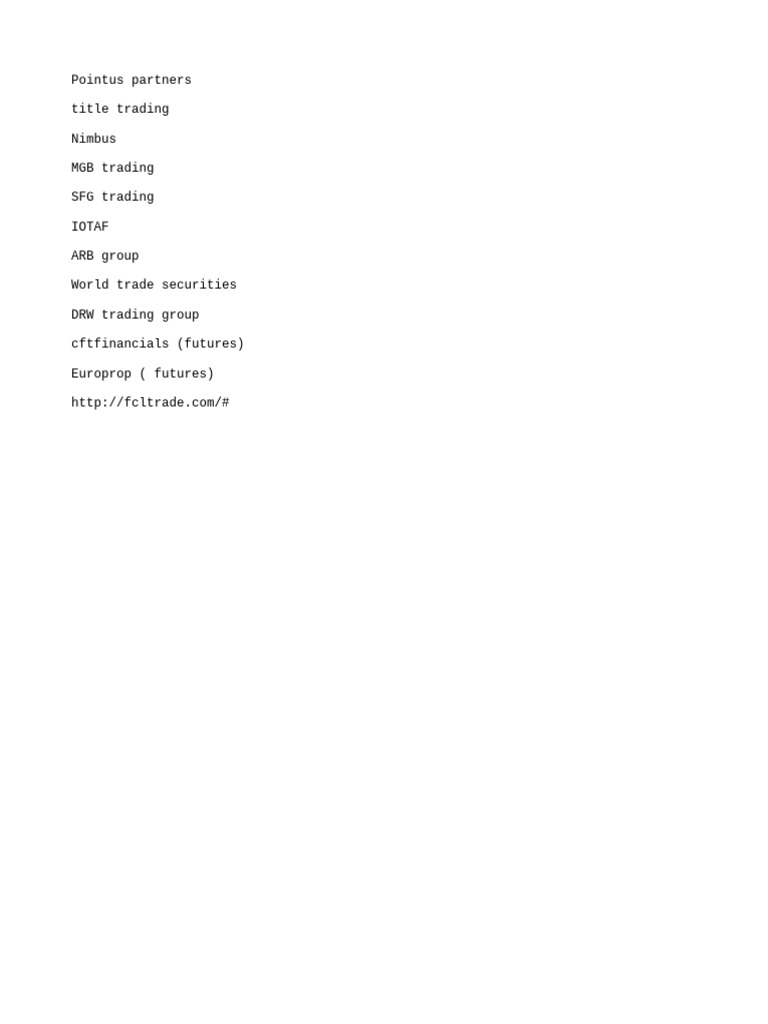 Pointus partners

title trading

Nimbus

MGB trading

SFG trading

IOTAF

ARB group

World trade securities

DRW trading group

cftfinancials (futures)

Europrop ( futures)

http://fcltrade.com/#